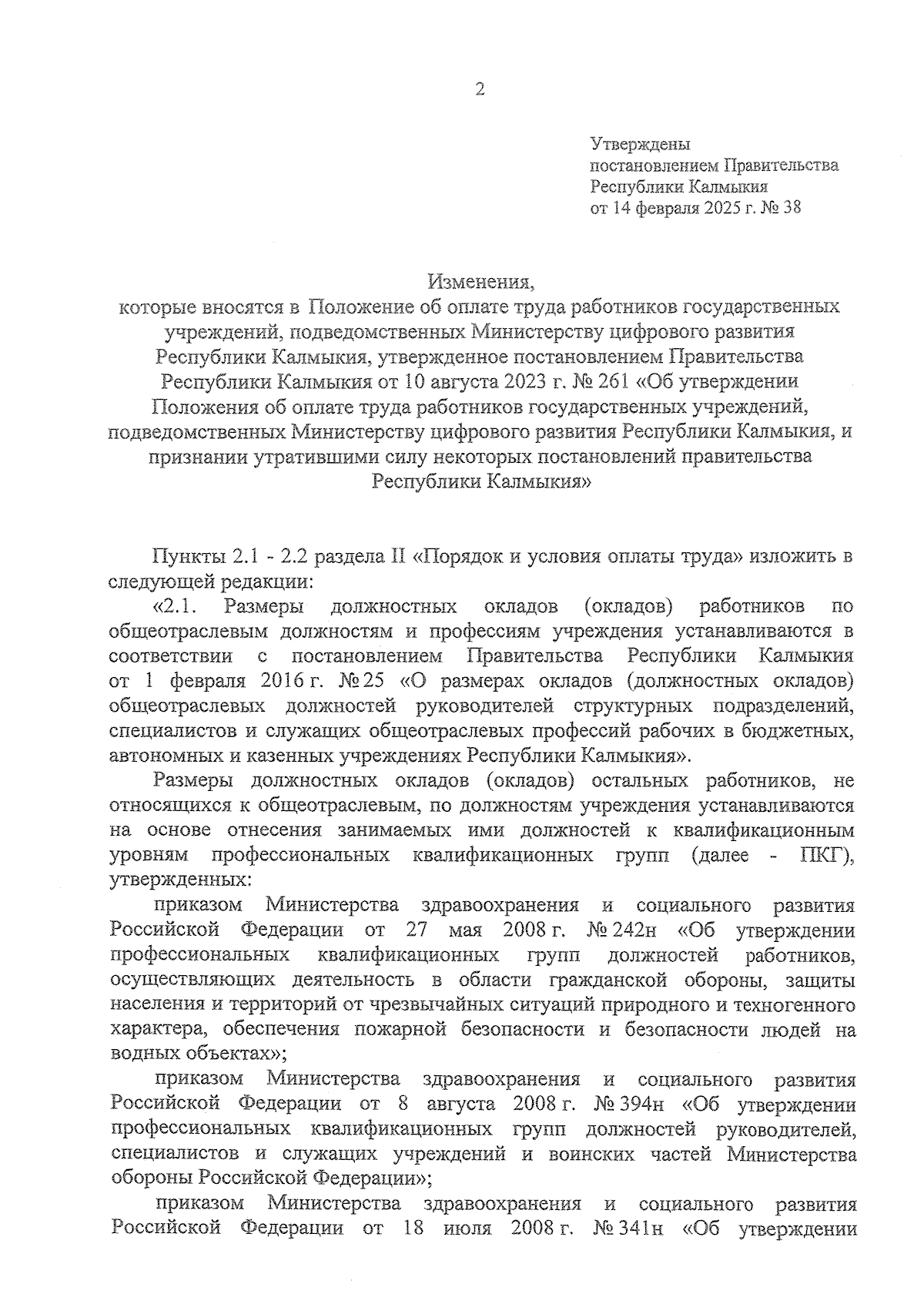 2

Утверждены
постановлением Правительства
Республики Калмыкия
от 14 февраля 2025 г. № 38

Изменения,
которые вносятся в Положение об оплате труда работников государственных учреждений, подведомственных Министерству цифрового развития Республики Калмыкия, утвержденное постановлением Правительства Республики Калмыкия от 10 августа 2023 г. № 261 «Об утверждении Положения об оплате труда работников государственных учреждений, подведомственных Министерству цифрового развития Республики Калмыкия, и признании утратившими силу некоторых постановлений правительства Республики Калмыкия»

Пункты 2.1 - 2.2 раздела II «Порядок и условия оплаты труда» изложить в следующей редакции:

«2.1. Размеры должностных окладов (окладов) работников по общеотраслевым должностям и профессиям учреждения устанавливаются в соответствии с постановлением Правительства Республики Калмыкия от 1 февраля 2016 г. № 25 «О размерах окладов (должностных окладов) общеотраслевых должностей руководителей структурных подразделений, специалистов и служащих общеотраслевых профессий рабочих в бюджетных, автономных и казенных учреждениях Республики Калмыкия».

Размеры должностных окладов (окладов) остальных работников, не относящихся к общеотраслевым, по должностям учреждения устанавливаются на основе отнесения занимаемых ими должностей к квалификационным уровням профессиональных квалификационных групп (далее - ПКГ), утвержденных:

приказом Министерства здравоохранения и социального развития Российской Федерации от 27 мая 2008 г. № 242н «Об утверждении профессиональных квалификационных групп должностей работников, осуществляющих деятельность в области гражданской обороны, защиты населения и территорий от чрезвычайных ситуаций природного и техногенного характера, обеспечения пожарной безопасности и безопасности людей на водных объектах»;

приказом Министерства здравоохранения и социального развития Российской Федерации от 8 августа 2008 г. № 394н «Об утверждении профессиональных квалификационных групп должностей руководителей, специалистов и служащих учреждений и воинских частей Министерства обороны Российской Федерации»;

приказом Министерства здравоохранения и социального развития Российской Федерации от 18 июля 2008 г. № 341н «Об утверждении